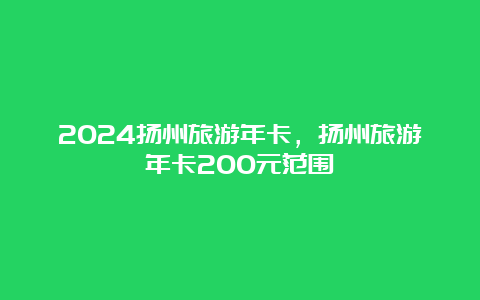 2024扬州旅游年卡，扬州旅游年卡200元范围